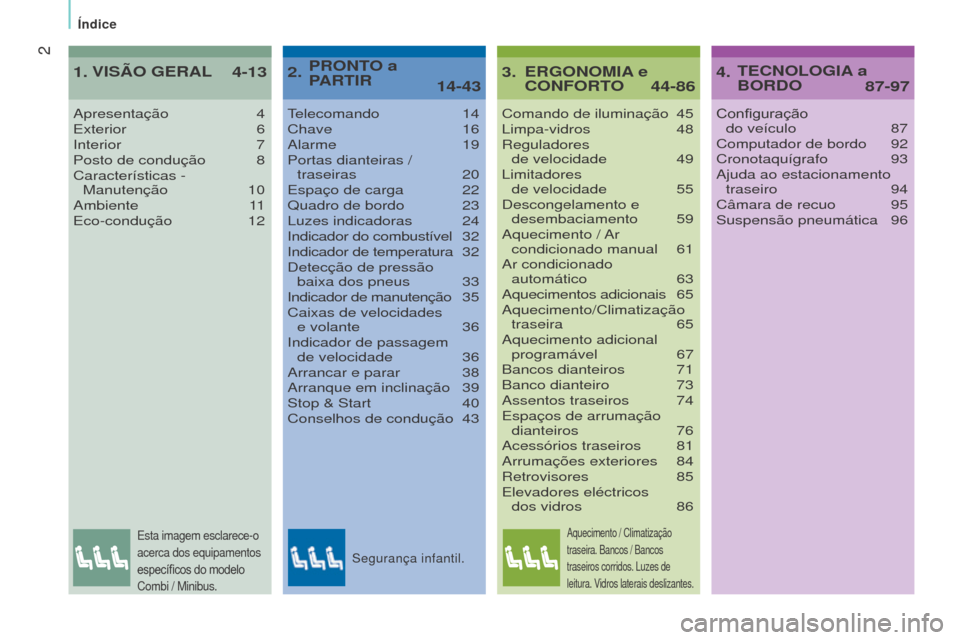 Índice

2

1. VISÃO GERAL 4-13

Apresentação 4
Exterior 6
Interior 7
Posto de condução 8
Características - Manutenção 10
Ambiente 11
Eco-condução 12

Esta imagem esclarece-o acerca dos equipamentos específicos do modelo Combi / Minibus.

2. PRONTO a PARTIR 14-43

Telecomando 14
Chave 16
Alarme 19
Portas dianteiras / traseiras 20
Espaço de carga 22
Quadro de bordo 23
Luzes indicadoras 24
Indicador do combustível 32
Indicador de temperatura 32
Detecção de pressão baixa dos pneus 33
Indicador de manutenção 35
Caixas de velocidades e volante 36
Indicador de passagem de velocidade 36
Arrancar e parar 38
Arranque em inclinação 39
Stop & Start 40
Conselhos de condução 43

Segurança infantil.

3. ERGONOMIA e CONFORTO 44-86

Comando de iluminação 45
Limpa-vidros 48
Reguladores de velocidade 49
Limitadores de velocidade 55
Descongelamento e desembaciamento 59
Aquecimento / Ar condicionado manual 61
Ar condicionado automático 63
Aquecimentos adicionais 65
Aquecimento/Climatização traseira 65
Aquecimento adicional programável 67
Bancos dianteiros 71
Banco dianteiro 73
Assentos traseiros 74
Espaços de arrumação dianteiros 76
Acessórios traseiros 81
Arrumações exteriores 84
Retrovisores 85
Elevadores eléctricos dos vidros 86

Aquecimento / Climatização traseira. Bancos / Bancos traseiros corridos. Luzes de leitura. Vidros laterais deslizantes.

4. TECNOLOGIA a BORDO 87-97

Configuração do veículo 87
Computador de bordo 92
Cronotaquígrafo 93
Ajuda ao estacionamento traseiro 94
Câmara de recuo 95
Suspensão pneumática 96

carmanualsonline.info